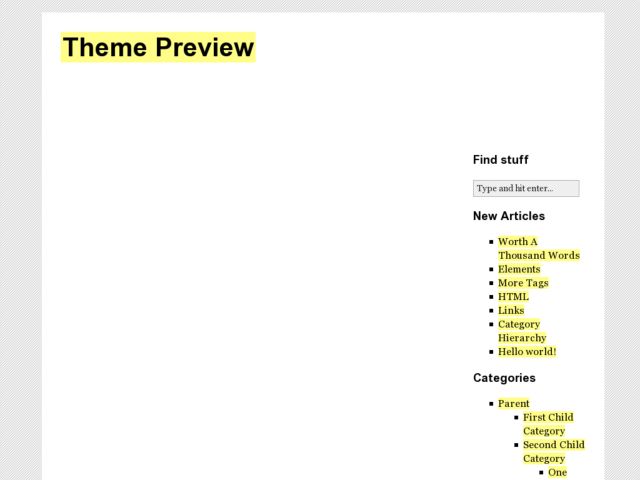 Theme Preview

Find stuff

Type and hit enter...

New Articles

- Worth A Thousand Words
- Elements
- More Tags
- HTML
- Links
- Category Hierarchy
- Hello world!

Categories

- Parent
  - First Child Category
  - Second Child Category
    - One